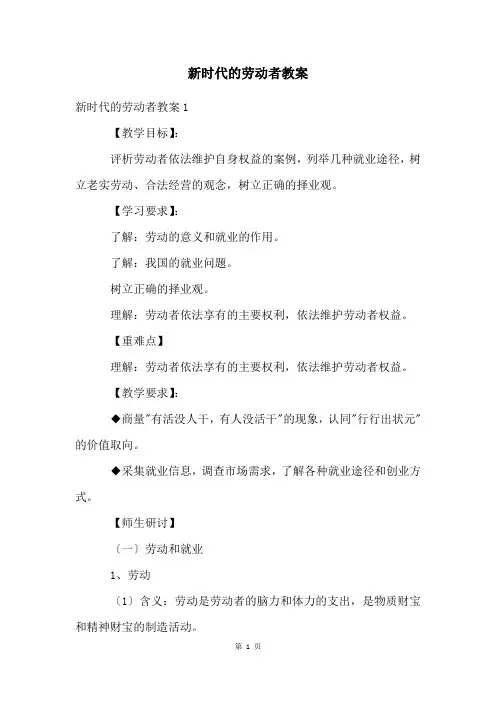 新时代的劳动者教案

新时代的劳动者教案 1

【教学目标】:

评析劳动者依法维护自身权益的案例，列举几种就业途径，树立老实劳动、合法经营的观念，树立正确的择业观。

【学习要求】:

了解：劳动的意义和就业的作用。

了解：我国的就业问题。

树立正确的择业观。

理解：劳动者依法享有的主要权利，依法维护劳动者权益。

【重难点】

理解：劳动者依法享有的主要权利，依法维护劳动者权益。

【教学要求】:

◆商量"有活没人干，有人没活干"的现象，认同"行行出状元"的价值取向。

◆采集就业信息，调查市场需求，了解各种就业途径和创业方式。

【师生研讨】

〔一〕劳动和就业

1、劳动

〔1〕含义：劳动是劳动者的脑力和体力的支出，是物质财宝和精神财宝的制造活动。

第 1 页